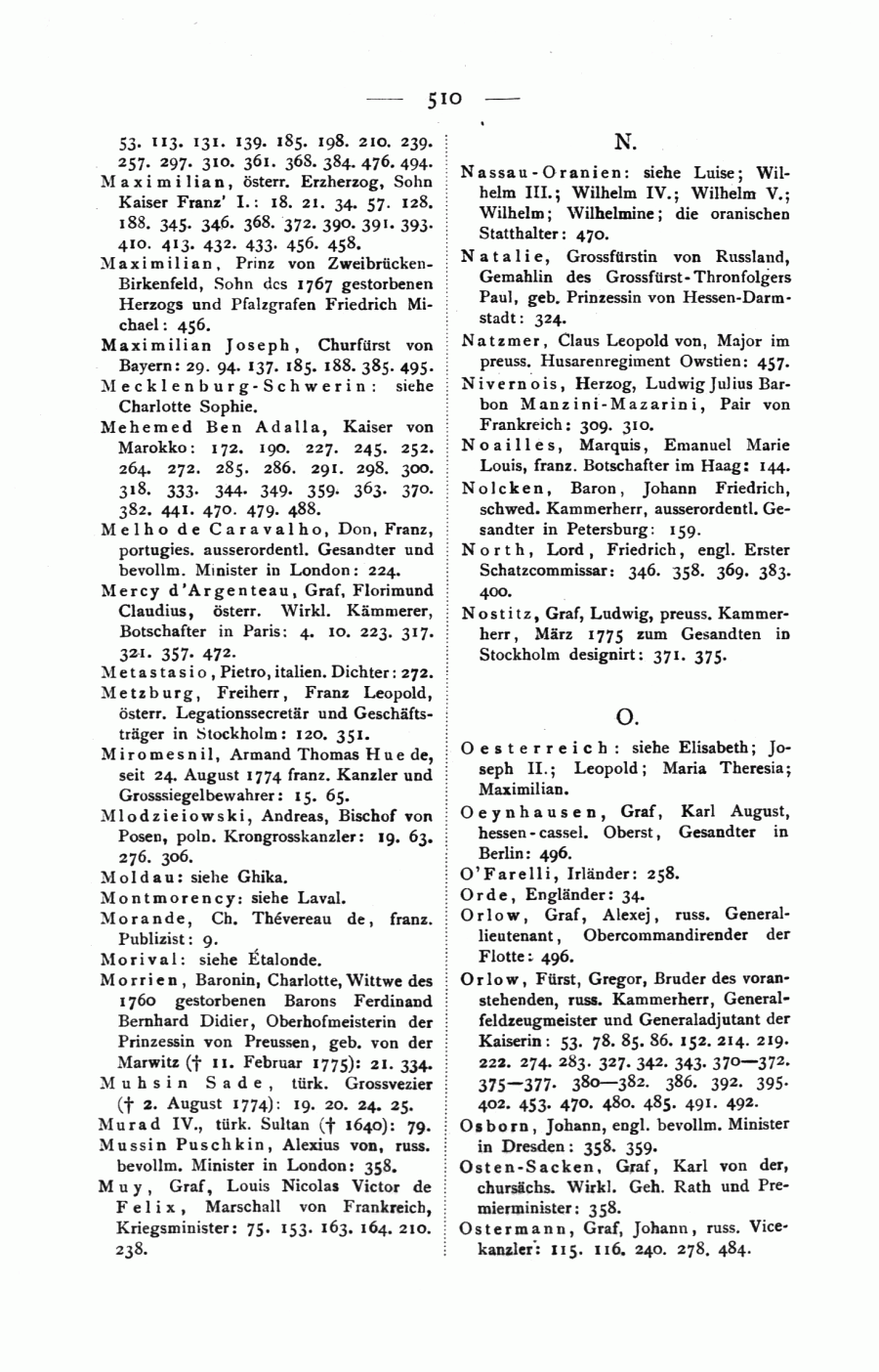 — 510 —

53. 113. 131. 139. 185. 198. 210. 239. 257. 297. 310. 361. 368. 384. 476. 494.

Maximilian, österr. Erzherzog, Sohn Kaiser Franz' I.: 18. 21. 34. 57. 128. 188. 345. 346. 368. 372. 390. 391. 393. 410. 413. 432. 433. 456. 458.

Maximilian, Prinz von Zweibrücken-Birkenfeld, Sohn des 1767 gestorbenen Herzogs und Pfalzgrafen Friedrich Michael: 456.

Maximilian Joseph, Churfürst von Bayern: 29. 94. 137. 185. 188. 385. 495.

Mecklenburg-Schwerin: siehe Charlotte Sophie.

Mehemed Ben Adalla, Kaiser von Marokko: 172. 190. 227. 245. 252. 264. 272. 285. 286. 291. 298. 300. 318. 333. 344. 349. 359. 363. 370. 382. 441. 470. 479. 488.

Melho de Caravalho, Don, Franz, portugies. ausserordentl. Gesandter und bevollm. Minister in London: 224.

Mercy d'Argenteau, Graf, Florimund Claudius, österr. Wirkl. Kämmerer, Botschafter in Paris: 4. 10. 223. 317. 321. 357. 472.

Metastasio, Pietro, italien. Dichter: 272.

Metzburg, Freiherr, Franz Leopold, österr. Legationssecretär und Geschäftsträger in Stockholm: 120. 351.

Miromesnil, Armand Thomas Hue de, seit 24. August 1774 franz. Kanzler und Grosssiegelbewahrer: 15. 65.

Mlodzieiowski, Andreas, Bischof von Posen, poln. Krongrosskanzler: 19. 63. 276. 306.

Moldau: siehe Ghika.

Montmorency: siehe Laval.

Morande, Ch. Thévereau de, franz. Publizist: 9.

Morival: siehe Étalonde.

Morrien, Baronin, Charlotte, Wittwe des 1760 gestorbenen Barons Ferdinand Bernhard Didier, Oberhofmeisterin der Prinzessin von Preussen, geb. von der Marwitz († 11. Februar 1775): 21. 334.

Muhsin Sade, türk. Grossvezier († 2. August 1774): 19. 20. 24. 25.

Murad IV., türk. Sultan († 1640): 79.

Mussin Puschkin, Alexius von, russ. bevollm. Minister in London: 358.

Muy, Graf, Louis Nicolas Victor de Felix, Marschall von Frankreich, Kriegsminister: 75. 153. 163. 164. 210. 238.

N.

Nassau-Oranien: siehe Luise; Wilhelm III.; Wilhelm IV.; Wilhelm V.; Wilhelm; Wilhelmine; die oranischen Statthalter: 470.

Natalie, Grossfürstin von Russland, Gemahlin des Grossfürst-Thronfolgers Paul, geb. Prinzessin von Hessen-Darmstadt: 324.

Natzmer, Claus Leopold von, Major im preuss. Husarenregiment Owstien: 457.

Nivernois, Herzog, Ludwig Julius Barbon Manzini-Mazarini, Pair von Frankreich: 309. 310.

Noailles, Marquis, Emanuel Marie Louis, franz. Botschafter im Haag: 144.

Nolcken, Baron, Johann Friedrich, schwed. Kammerherr, ausserordentl. Gesandter in Petersburg: 159.

North, Lord, Friedrich, engl. Erster Schatzcommissar: 346. 358. 369. 383. 400.

Nostitz, Graf, Ludwig, preuss. Kammerherr, März 1775 zum Gesandten in Stockholm designirt: 371. 375.

O.

Oesterreich: siehe Elisabeth; Joseph II.; Leopold; Maria Theresia; Maximilian.

Oeynhausen, Graf, Karl August, hessen-cassel. Oberst, Gesandter in Berlin: 496.

O'Farelli, Irländer: 258.

Orde, Engländer: 34.

Orlow, Graf, Alexej, russ. Generallieutenant, Obercommandirender der Flotte: 496.

Orlow, Fürst, Gregor, Bruder des voranstehenden, russ. Kammerherr, Generalfeldzeugmeister und Generaladjutant der Kaiserin: 53. 78. 85. 86. 152. 214. 219. 222. 274. 283. 327. 342. 343. 370—372. 375—377. 380—382. 386. 392. 395. 402. 453. 470. 480. 485. 491. 492.

Osborn, Johann, engl. bevollm. Minister in Dresden: 358. 359.

Osten-Sacken, Graf, Karl von der, chursächs. Wirkl. Geh. Rath und Premierminister: 358.

Ostermann, Graf, Johann, russ. Vicekanzler: 115. 116. 240. 278. 484.